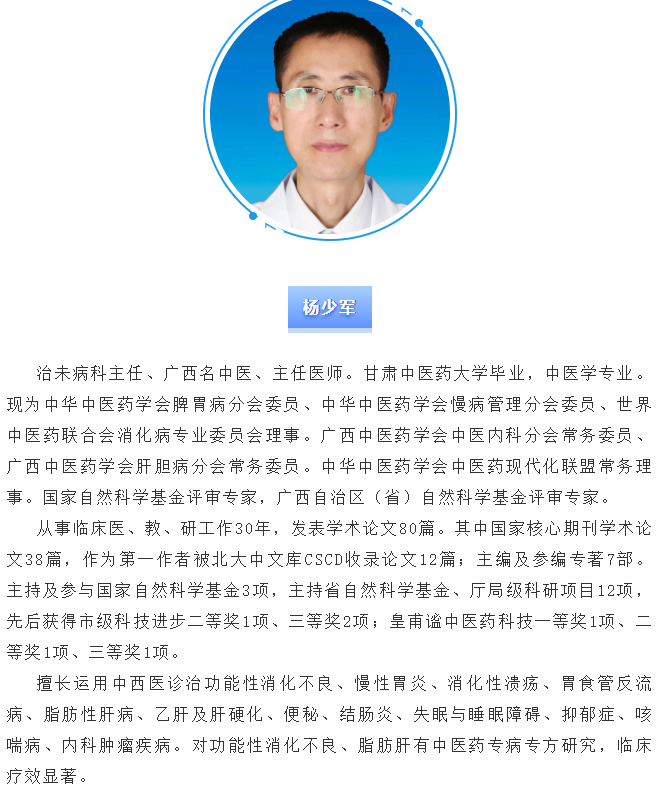 杨少军

治未病科主任、广西名中医、主任医师。甘肃中医药大学毕业，中医学专业。现为中华中医药学会脾胃病分会委员、中华中医药学会慢病管理分会委员、世界中医药联合会消化病专业委员会理事。广西中医药学会中医内科分会常务委员、广西中医药学会肝胆病分会常务委员。中华中医药学会中医药现代化联盟常务理事。国家自然科学基金评审专家，广西自治区（省）自然科学基金评审专家。

从事临床医、教、研工作30年，发表学术论文80篇。其中国家核心期刊学术论文38篇，作为第一作者被北大中文库CSCD收录论文12篇；主编及参编专著7部。主持及参与国家自然科学基金3项，主持省自然科学基金、厅局级科研项目12项，先后获得市级科技进步二等奖1项、三等奖2项；皇甫谧中医药科技一等奖1项、二等奖1项、三等奖1项。

擅长运用中西医诊治功能性消化不良、慢性胃炎、消化性溃疡、胃食管反流病、脂肪性肝病、乙肝及肝硬化、便秘、结肠炎、失眠与睡眠障碍、抑郁症、咳喘病、内科肿瘤疾病。对功能性消化不良、脂肪肝有中医药专病专方研究，临床疗效显著。